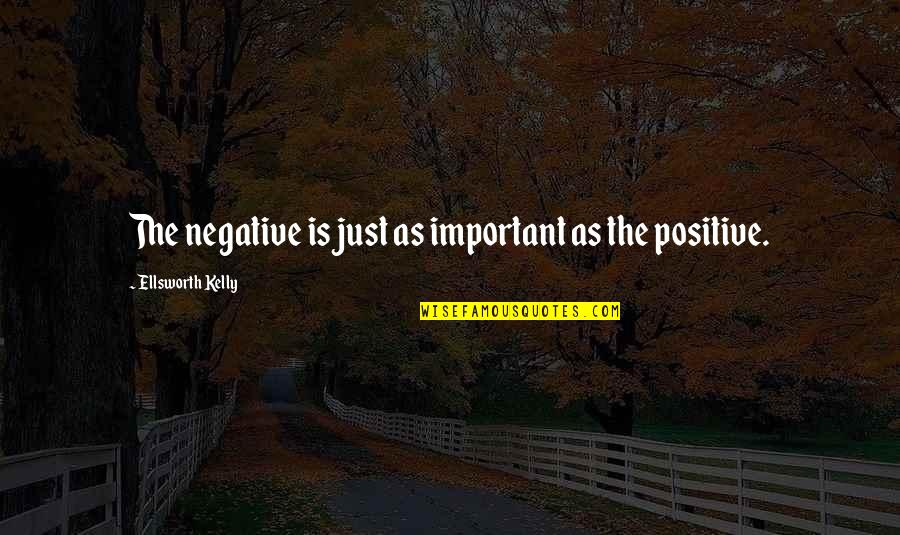 The negative is just as important as the positive.

~ Ellsworth Kelly

WISEFAMOUSQUOTES.COM